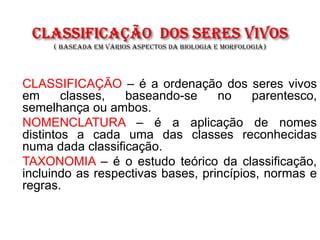 CLASSIFICAÇÃO DOS SERES VIVOS
( BASEADA EM VÁRIOS ASPECTOS DA BIOLOGIA E MORFOLOGIA)

CLASSIFICAÇÃO – é a ordenação dos seres vivos em classes, baseando-se no parentesco, semelhança ou ambos.

NOMENCLATURA – é a aplicação de nomes distintos a cada uma das classes reconhecidas numa dada classificação.

TAXONOMIA – é o estudo teórico da classificação, incluindo as respectivas bases, princípios, normas e regras.